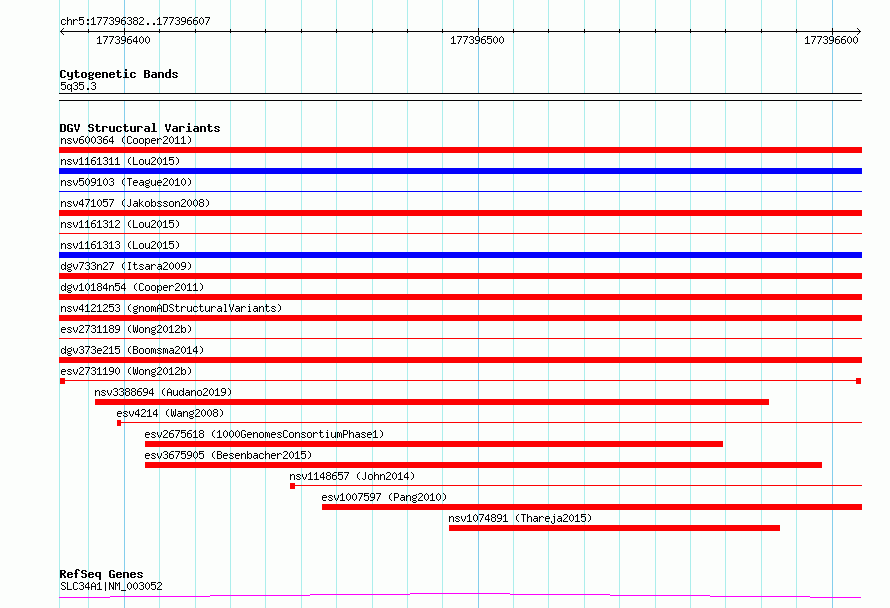 chr5:177396382..177396607

177396400

177396500

177396600

Cytogenetic Bands
5q35.3

DGV Structural Variants
nsv600364 (Cooper2011)

nsv1161311 (Lou2015)

nsv509103 (Teague2010)

nsv471057 (Jakobsson2008)

nsv1161312 (Lou2015)

nsv1161313 (Lou2015)

dgv733n27 (Itsara2009)

dgv10184n54 (Cooper2011)

nsv4121253 (gnomADStructuralVariants)

esv2731189 (Wong2012b)

dgv373e215 (Boomsma2014)

esv2731190 (Wong2012b)

nsv3388694 (Audano2019)

esv4214 (Wang2008)

esv2675618 (1000GenomesConsortiumPhase1)

esv3675905 (Besenbacher2015)

nsv1148657 (John2014)

esv1007597 (Pang2010)

nsv1074891 (Thareja2015)

RefSeq Genes
SLC34A1|NM_003052